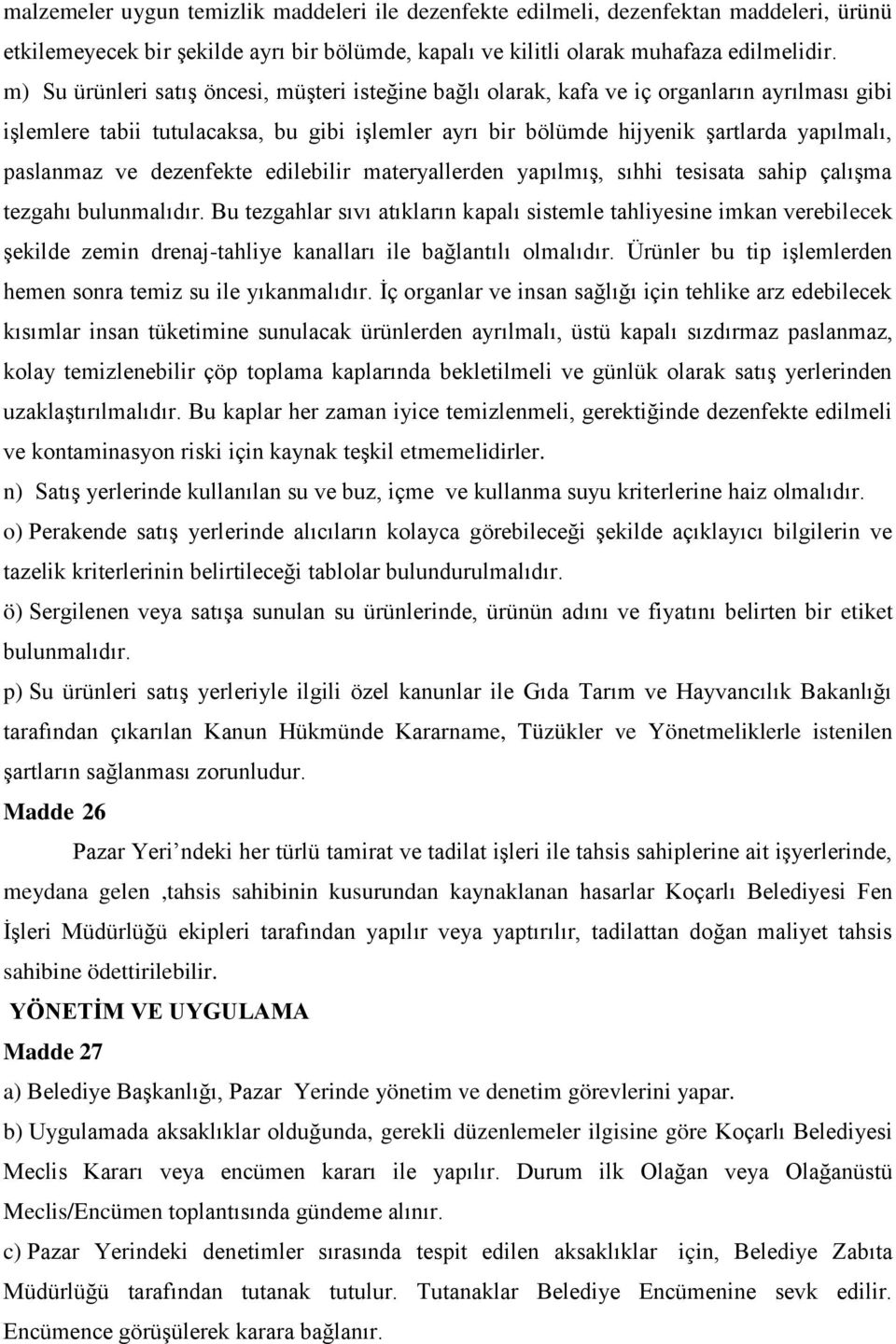 malzemeler uygun temizlik maddeleri ile dezenfekte edilmeli, dezenfektan maddeleri, ürünü etkilemeyecek bir şekilde ayrı bir bölümde, kapalı ve kilitli olarak muhafaza edilmelidir.

m) Su ürünleri satış öncesi, müşteri isteğine bağlı olarak, kafa ve iç organların ayrılması gibi işlemlere tabii tutulacaksa, bu gibi işlemler ayrı bir bölümde hijyenik şartlarda yapılmalı, paslanmaz ve dezenfekte edilebilir materyallerden yapılmış, sıhhi tesisata sahip çalışma tezgahı bulunmalıdır. Bu tezgahlar sıvı atıkların kapalı sistemle tahliyesine imkan verebilecek şekilde zemin drenaj-tahliye kanalları ile bağlantılı olmalıdır. Ürünler bu tip işlemlerden hemen sonra temiz su ile yıkanmalıdır. İç organlar ve insan sağlığı için tehlike arz edebilecek kısımlar insan tüketimine sunulacak ürünlerden ayrılmalı, üstü kapalı sızdırmaz paslanmaz, kolay temizlenebilir çöp toplama kaplarında bekletilmeli ve günlük olarak satış yerlerinden uzaklaştırılmalıdır. Bu kaplar her zaman iyice temizlenmeli, gerektiğinde dezenfekte edilmeli ve kontaminasyon riski için kaynak teşkil etmemelidirler.

n) Satış yerlerinde kullanılan su ve buz, içme ve kullanma suyu kriterlerine haiz olmalıdır.

o) Perakende satış yerlerinde alıcıların kolayca görebileceği şekilde açıklayıcı bilgilerin ve tazelik kriterlerinin belirtileceği tablolar bulundurulmalıdır.

ö) Sergilenen veya satışa sunulan su ürünlerinde, ürünün adını ve fiyatını belirten bir etiket bulunmalıdır.

p) Su ürünleri satış yerleriyle ilgili özel kanunlar ile Gıda Tarım ve Hayvancılık Bakanlığı tarafından çıkarılan Kanun Hükmünde Kararname, Tüzükler ve Yönetmeliklerle istenilen şartların sağlanması zorunludur.

Madde 26

Pazar Yeri’ndeki her türlü tamirat ve tadilat işleri ile tahsis sahiplerine ait işyerlerinde, meydana gelen ,tahsis sahibinin kusurundan kaynaklanan hasarlar Koçarlı Belediyesi Fen İşleri Müdürlüğü ekipleri tarafından yapılır veya yaptırılır, tadilattan doğan maliyet tahsis sahibine ödettirilebilir.

YÖNETİM VE UYGULAMA

Madde 27

a) Belediye Başkanlığı, Pazar Yerinde yönetim ve denetim görevlerini yapar.

b) Uygulamada aksaklıklar olduğunda, gerekli düzenlemeler ilgisine göre Koçarlı Belediyesi Meclis Kararı veya encümen kararı ile yapılır. Durum ilk Olağan veya Olağanüstü Meclis/Encümen toplantısında gündeme alınır.

c) Pazar Yerindeki denetimler sırasında tespit edilen aksaklıklar için, Belediye Zabıta Müdürlüğü tarafından tutanak tutulur. Tutanaklar Belediye Encümenine sevk edilir. Encümence görüşülerek karara bağlanır.